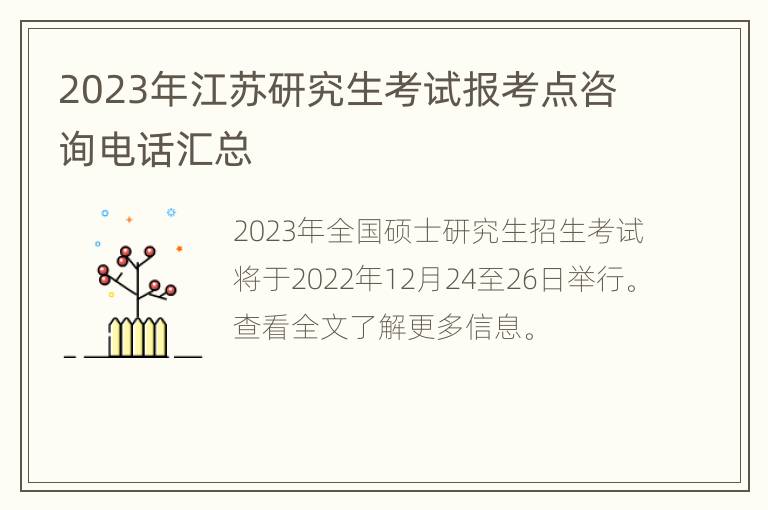 2023年江苏研究生考试报考点咨询电话汇总

2023年全国硕士研究生招生考试将于2022年12月24至26日举行。查看全文了解更多信息。